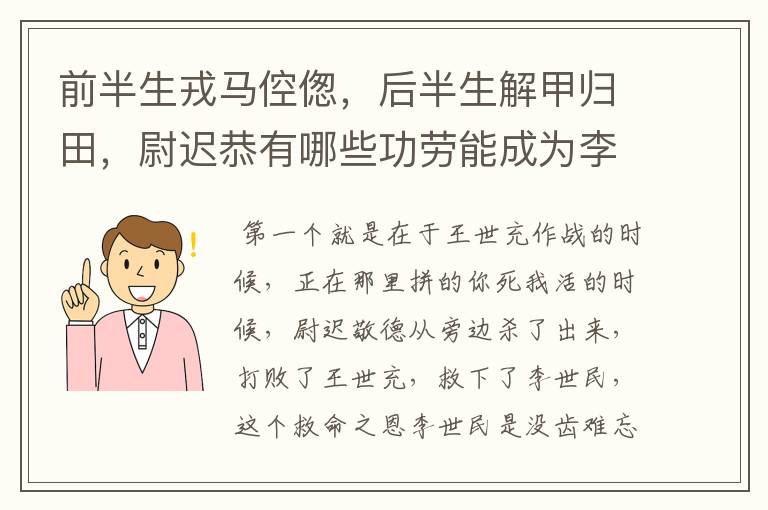 前半生戎马倥偬，后半生解甲归田，尉迟恭有哪些功劳能成为李

第一个就是在于王世充作战的时候，正在那里拼的你死我活的时候，尉迟敬德从旁边杀了出来，打败了王世充，救下了李世民，这个救命之恩李世民是没齿难忘